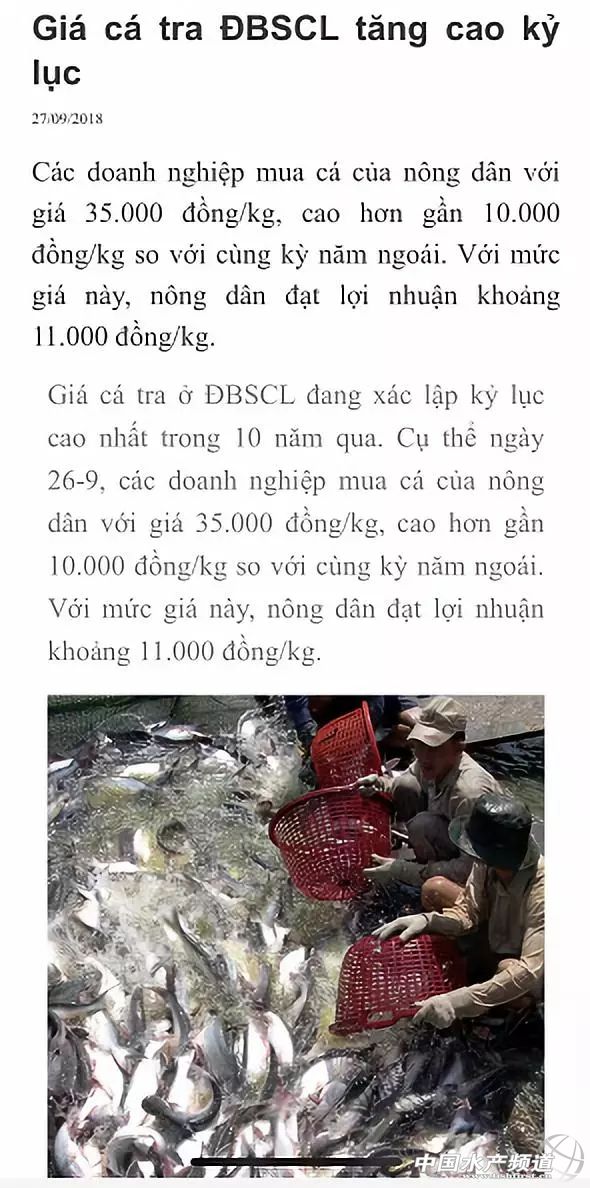 Giá cá tra ĐBSCL tăng cao kỷ lục

27/09/2018

Các doanh nghiệp mua cá của nông dân với giá 35.000 đồng/kg, cao hơn gần 10.000 đồng/kg so với cùng kỳ năm ngoái. Với mức giá này, nông dân đạt lợi nhuận khoảng 11.000 đồng/kg.

Giá cá tra ở ĐBSCL đang xác lập kỷ lục cao nhất trong 10 năm qua. Cụ thể ngày 26-9, các doanh nghiệp mua cá của nông dân với giá 35.000 đồng/kg, cao hơn gần 10.000 đồng/kg so với cùng kỳ năm ngoái. Với mức giá này, nông dân đạt lợi nhuận khoảng 11.000 đồng/kg.

中国水产频道